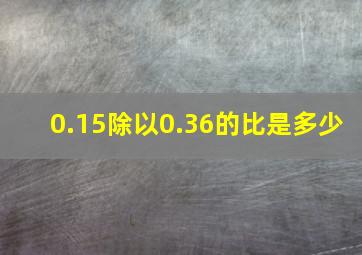 0.15除以0.36的比是多少